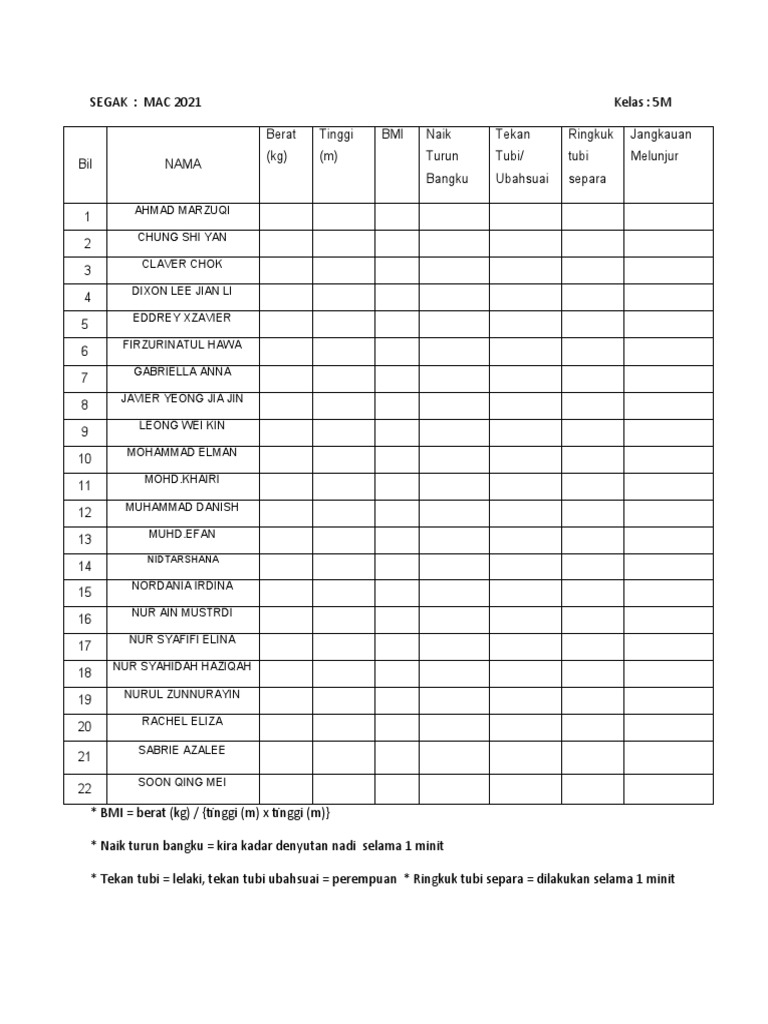 SEGAK : MAC 2021

Kelas : 5M

| Bil | NAMA | Berat (kg) | Tinggi (m) | BMI | Naik Turun Bangku | Tekan Tubi/ Ubahsuai | Ringkuk tubi separa | Jangkauan Melunjur |
|---|---|---|---|---|---|---|---|---|
| 1 | AHMAD MARZUQI | | | | | | | |
| 2 | CHUNG SHI YAN | | | | | | | |
| 3 | CLAVER CHOK | | | | | | | |
| 4 | DIXON LEE JIAN LI | | | | | | | |
| 5 | EDDREY XZAVIER | | | | | | | |
| 6 | FIRZURINATUL HAWA | | | | | | | |
| 7 | GABRIELLA ANNA | | | | | | | |
| 8 | JAVIER YEONG JIA JIN | | | | | | | |
| 9 | LEONG WEI KIN | | | | | | | |
| 10 | MOHAMMAD ELMAN | | | | | | | |
| 11 | MOHD.KHAIRI | | | | | | | |
| 12 | MUHAMMAD DANISH | | | | | | | |
| 13 | MUHD.EFAN | | | | | | | |
| 14 | NIDTARSHANA | | | | | | | |
| 15 | NORDANIA IRDINA | | | | | | | |
| 16 | NUR AIN MUSTRDI | | | | | | | |
| 17 | NUR SYAFIFI ELINA | | | | | | | |
| 18 | NUR SYAHIDAH HAZIQAH | | | | | | | |
| 19 | NURUL ZUNNURAYIN | | | | | | | |
| 20 | RACHEL ELIZA | | | | | | | |
| 21 | SABRIE AZALEE | | | | | | | |
| 22 | SOON QING MEI | | | | | | | |

* BMI = berat (kg) / {tinggi (m) x tinggi (m)}

* Naik turun bangku = kira kadar denyutan nadi selama 1 minit

* Tekan tubi = lelaki, tekan tubi ubahsuai = perempuan * Ringkuk tubi separa = dilakukan selama 1 minit